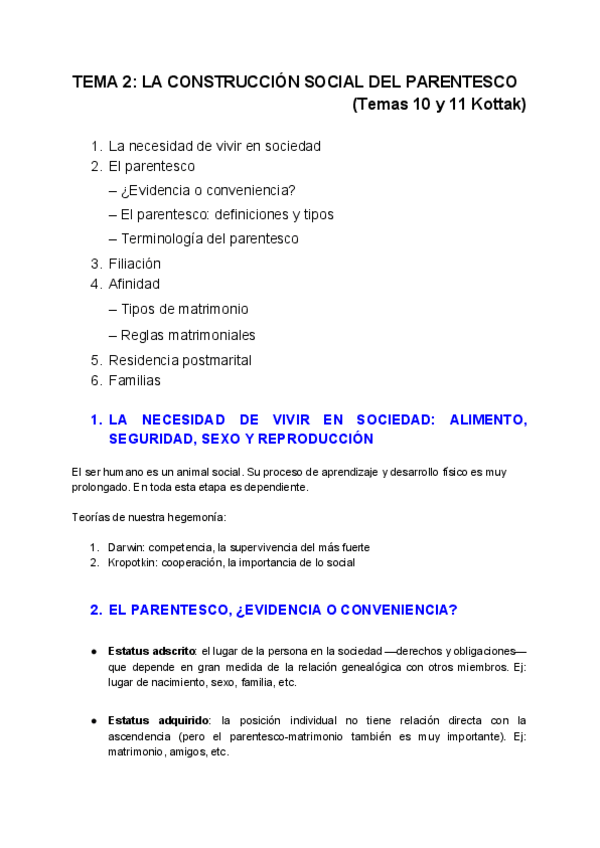 TEMA 2: LA CONSTRUCCIÓN SOCIAL DEL PARENTESCO
(Temas 10 y 11 Kottak)

1. La necesidad de vivir en sociedad
2. El parentesco
– ¿Evidencia o conveniencia?
– El parentesco: definiciones y tipos
– Terminología del parentesco
3. Filiación
4. Afinidad
– Tipos de matrimonio
– Reglas matrimoniales
5. Residencia postmarital
6. Familias

1. LA NECESIDAD DE VIVIR EN SOCIEDAD: ALIMENTO, SEGURIDAD, SEXO Y REPRODUCCIÓN

El ser humano es un animal social. Su proceso de aprendizaje y desarrollo físico es muy prolongado. En toda esta etapa es dependiente.

Teorías de nuestra hegemonía:

1. Darwin: competencia, la supervivencia del más fuerte
2. Kropotkin: cooperación, la importancia de lo social

2. EL PARENTESCO, ¿EVIDENCIA O CONVENIENCIA?

● Estatus adscrito: el lugar de la persona en la sociedad —derechos y obligaciones— que depende en gran medida de la relación genealógica con otros miembros. Ej: lugar de nacimiento, sexo, familia, etc.

● Estatus adquirido: la posición individual no tiene relación directa con la ascendencia (pero el parentesco-matrimonio también es muy importante). Ej: matrimonio, amigos, etc.